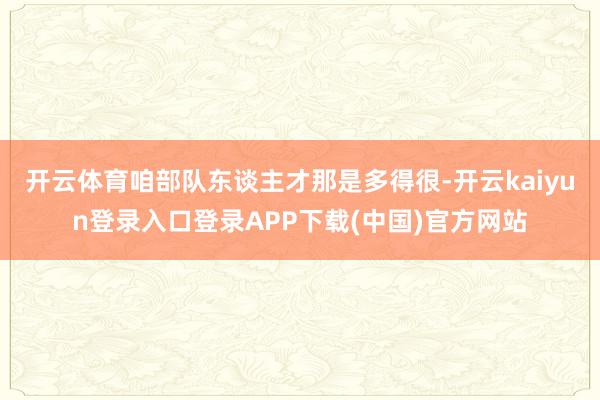 开云体育咱部队东谈主才那是多得很-开云kaiyun登录入口登录APP下载(中国)官方网站